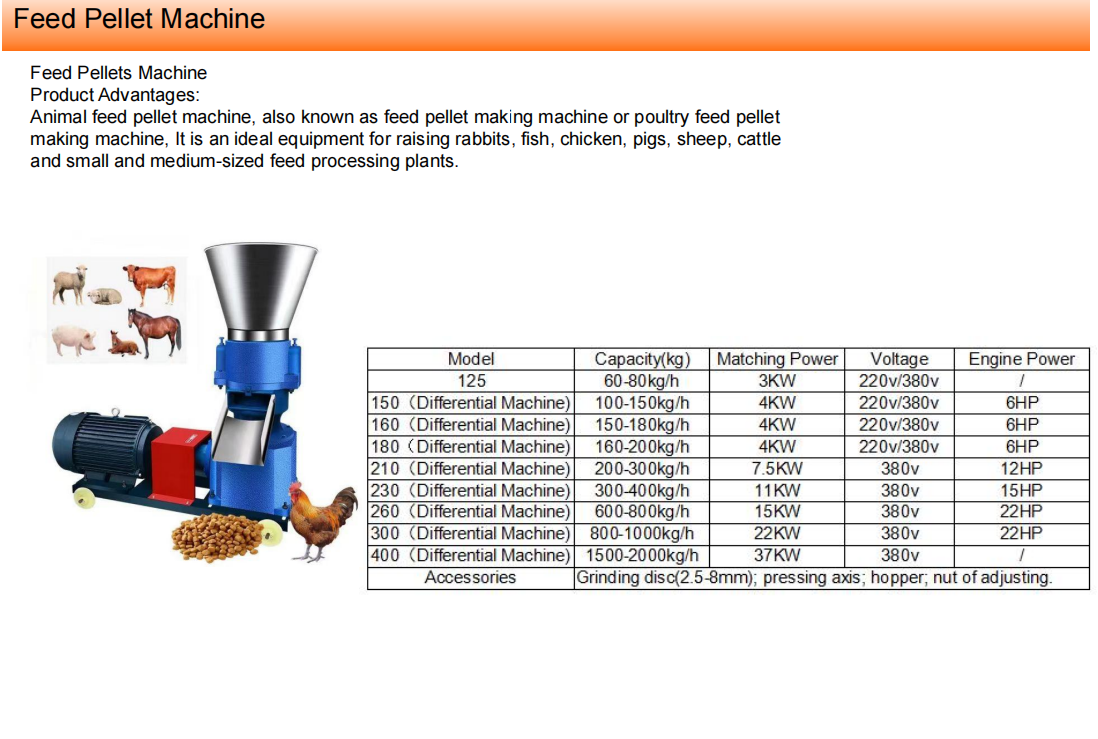 Feed Pellet Machine

Feed Pellets Machine
Product Advantages:
Animal feed pellet machine, also known as feed pellet making machine or poultry feed pellet making machine, It is an ideal equipment for raising rabbits, fish, chicken, pigs, sheep, cattle and small and medium-sized feed processing plants.

| Model | Capacity(kg) | Matching Power | Voltage | Engine Power |
|---|---|---|---|---|
| 125 | 60-80kg/h | 3KW | 220v/380v | / |
| 150（Differential Machine) | 100-150kg/h | 4KW | 220v/380v | 6HP |
| 160（Differential Machine) | 150-180kg/h | 4KW | 220v/380v | 6HP |
| 180（Differential Machine) | 160-200kg/h | 4KW | 220v/380v | 6HP |
| 210（Differential Machine) | 200-300kg/h | 7.5KW | 380v | 12HP |
| 230（Differential Machine) | 300-400kg/h | 11KW | 380v | 15HP |
| 260（Differential Machine) | 600-800kg/h | 15KW | 380v | 22HP |
| 300（Differential Machine) | 800-1000kg/h | 22KW | 380v | 22HP |
| 400（Differential Machine) | 1500-2000kg/h | 37KW | 380v | / |
| Accessories | Grinding disc(2.5-8mm); pressing axis; hopper; nut of adjusting. | | | |